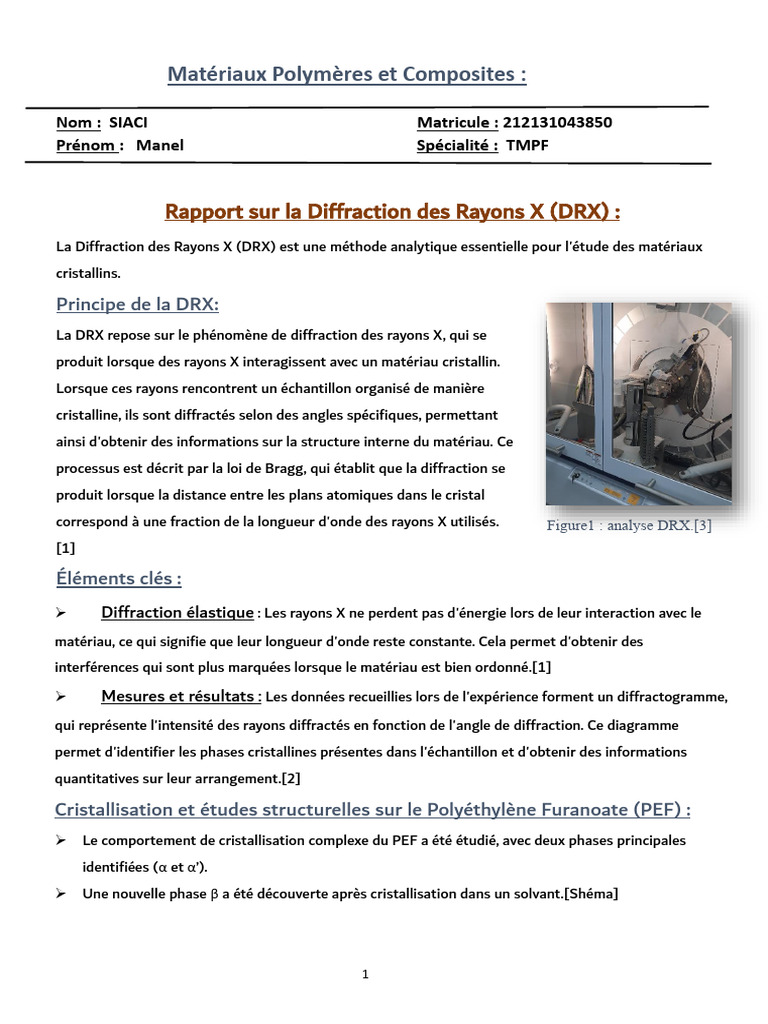 Matériaux Polymères et Composites :

Nom : SIACI
Prénom : Manel

Matricule : 212131043850
Spécialité : TMPF

Rapport sur la Diffraction des Rayons X (DRX) :

La Diffraction des Rayons X (DRX) est une méthode analytique essentielle pour l'étude des matériaux cristallins.

Principe de la DRX:

La DRX repose sur le phénomène de diffraction des rayons X, qui se produit lorsque des rayons X interagissent avec un matériau cristallin. Lorsque ces rayons rencontrent un échantillon organisé de manière cristalline, ils sont diffractés selon des angles spécifiques, permettant ainsi d'obtenir des informations sur la structure interne du matériau. Ce processus est décrit par la loi de Bragg, qui établit que la diffraction se produit lorsque la distance entre les plans atomiques dans le cristal correspond à une fraction de la longueur d'onde des rayons X utilisés. [1]

Figure1 : analyse DRX.[3]

Éléments clés :

➢ Diffraction élastique : Les rayons X ne perdent pas d'énergie lors de leur interaction avec le matériau, ce qui signifie que leur longueur d'onde reste constante. Cela permet d'obtenir des interférences qui sont plus marquées lorsque le matériau est bien ordonné.[1]

➢ Mesures et résultats : Les données recueillies lors de l'expérience forment un diffractogramme, qui représente l'intensité des rayons diffractés en fonction de l'angle de diffraction. Ce diagramme permet d'identifier les phases cristallines présentes dans l'échantillon et d'obtenir des informations quantitatives sur leur arrangement.[2]

Cristallisation et études structurelles sur le Polyéthylène Furanoate (PEF) :

➢ Le comportement de cristallisation complexe du PEF a été étudié, avec deux phases principales identifiées ($\alpha$ et $\alpha'$).

➢ Une nouvelle phase $\beta$ a été découverte après cristallisation dans un solvant.[Shéma]

1